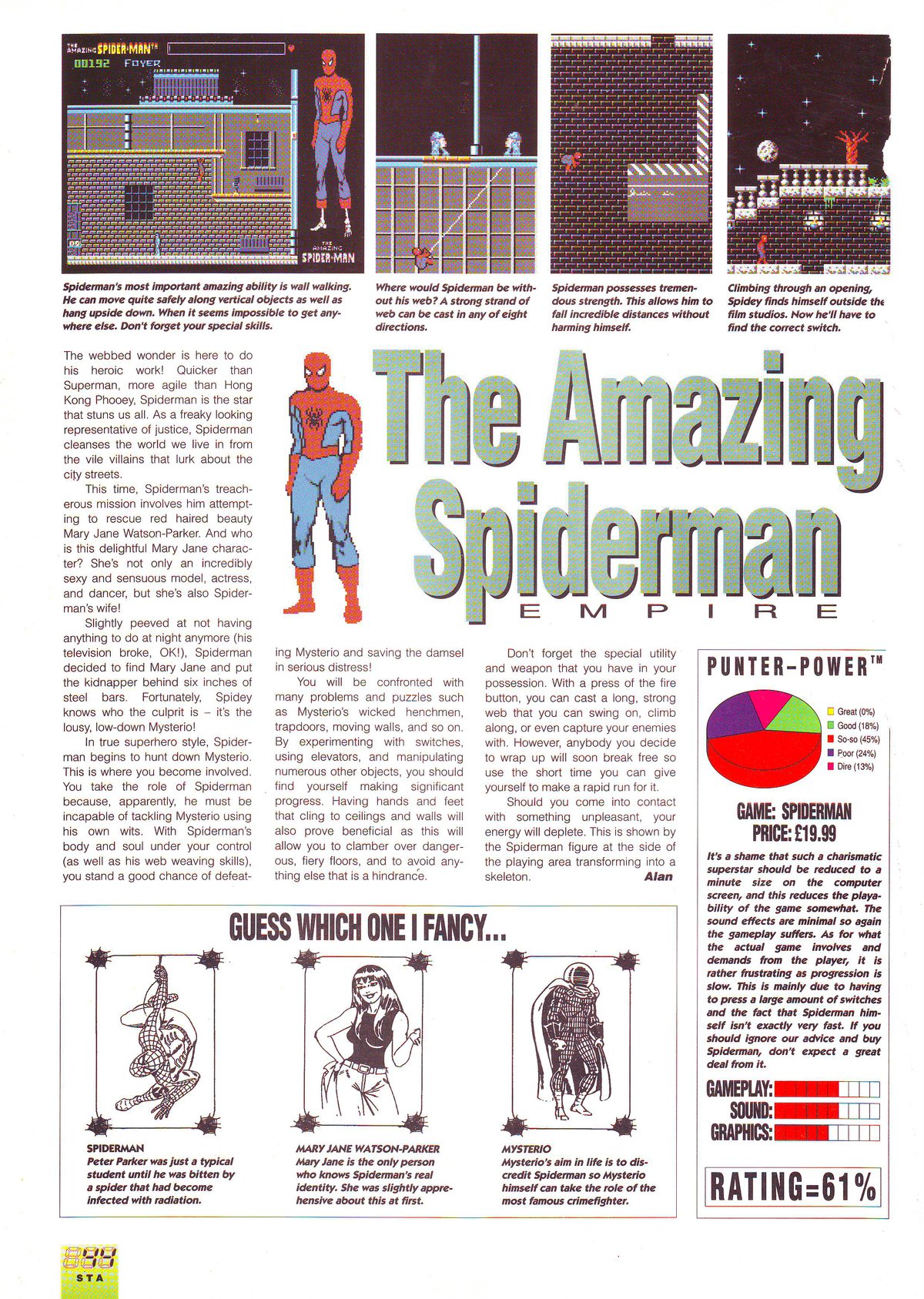 THE AMAZING SPIDER-MAN™
00192 FOYER

THE AMAZING SPIDER-MAN

Spiderman's most important amazing ability is wall walking. He can move quite safely along vertical objects as well as hang upside down. When it seems impossible to get anywhere else. Don't forget your special skills.

Where would Spiderman be without his web? A strong strand of web can be cast in any of eight directions.

Spiderman possesses tremendous strength. This allows him to fall incredible distances without harming himself.

Climbing through an opening, Spidey finds himself outside the film studios. Now he'll have to find the correct switch.

The Amazing Spiderman

EMPIRE

The webbed wonder is here to do his heroic work! Quicker than Superman, more agile than Hong Kong Phooey, Spiderman is the star that stuns us all. As a freaky looking representative of justice, Spiderman cleanses the world we live in from the vile villains that lurk about the city streets.

This time, Spiderman's treacherous mission involves him attempting to rescue red haired beauty Mary Jane Watson-Parker. And who is this delightful Mary Jane character? She's not only an incredibly sexy and sensuous model, actress, and dancer, but she's also Spiderman's wife!

Slightly peeved at not having anything to do at night anymore (his television broke, OK!), Spiderman decided to find Mary Jane and put the kidnapper behind six inches of steel bars. Fortunately, Spidey knows who the culprit is – it's the lousy, low-down Mysterio!

In true superhero style, Spiderman begins to hunt down Mysterio. This is where you become involved. You take the role of Spiderman because, apparently, he must be incapable of tackling Mysterio using his own wits. With Spiderman's body and soul under your control (as well as his web weaving skills), you stand a good chance of defeating Mysterio and saving the damsel in serious distress!

You will be confronted with many problems and puzzles such as Mysterio's wicked henchmen, trapdoors, moving walls, and so on. By experimenting with switches, using elevators, and manipulating numerous other objects, you should find yourself making significant progress. Having hands and feet that cling to ceilings and walls will also prove beneficial as this will allow you to clamber over dangerous, fiery floors, and to avoid anything else that is a hindrance.

Don't forget the special utility and weapon that you have in your possession. With a press of the fire button, you can cast a long, strong web that you can swing on, climb along, or even capture your enemies with. However, anybody you decide to wrap up will soon break free so use the short time you can give yourself to make a rapid run for it.

Should you come into contact with something unpleasant, your energy will deplete. This is shown by the Spiderman figure at the side of the playing area transforming into a skeleton.
Alan

PUNTER-POWER™
Great (0%)
Good (18%)
So-so (45%)
Poor (24%)
Dire (13%)

GAME: SPIDERMAN
PRICE: £19.99

It's a shame that such a charismatic superstar should be reduced to a minute size on the computer screen, and this reduces the playability of the game somewhat. The sound effects are minimal so again the gameplay suffers. As for what the actual game involves and demands from the player, it is rather frustrating as progression is slow. This is mainly due to having to press a large amount of switches and the fact that Spiderman himself isn't exactly very fast. If you should ignore our advice and buy Spiderman, don't expect a great deal from it.

GAMEPLAY:
SOUND:
GRAPHICS:

RATING=61%

GUESS WHICH ONE I FANCY...

SPIDERMAN
Peter Parker was just a typical student until he was bitten by a spider that had become infected with radiation.

MARY JANE WATSON-PARKER
Mary Jane is the only person who knows Spiderman's real identity. She was slightly apprehensive about this at first.

MYSTERIO
Mysterio's aim in life is to discredit Spiderman so Mysterio himself can take the role of the most famous crimefighter.

STA